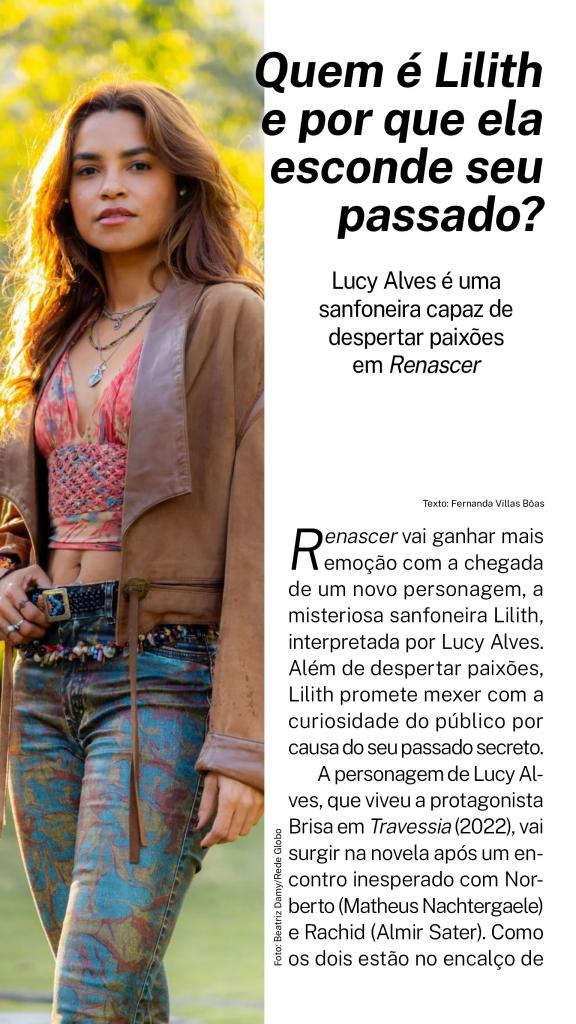 Quem é Lilith e por que ela esconde seu passado?

Lucy Alves é uma sanfoneira capaz de despertar paixões em Renascer

Texto: Fernanda Villas Bôas

Renascer vai ganhar mais emoção com a chegada de um novo personagem, a misteriosa sanfoneira Lilith, interpretada por Lucy Alves. Além de despertar paixões, Lilith promete mexer com a curiosidade do público por causa do seu passado secreto.

A personagem de Lucy Alves, que viveu a protagonista Brisa em Travessia (2022), vai surgir na novela após um encontro inesperado com Norberto (Matheus Nachtergaele) e Rachid (Almir Sater). Como os dois estão no encalço de

Foto: Beatriz Damy/Rede Globo